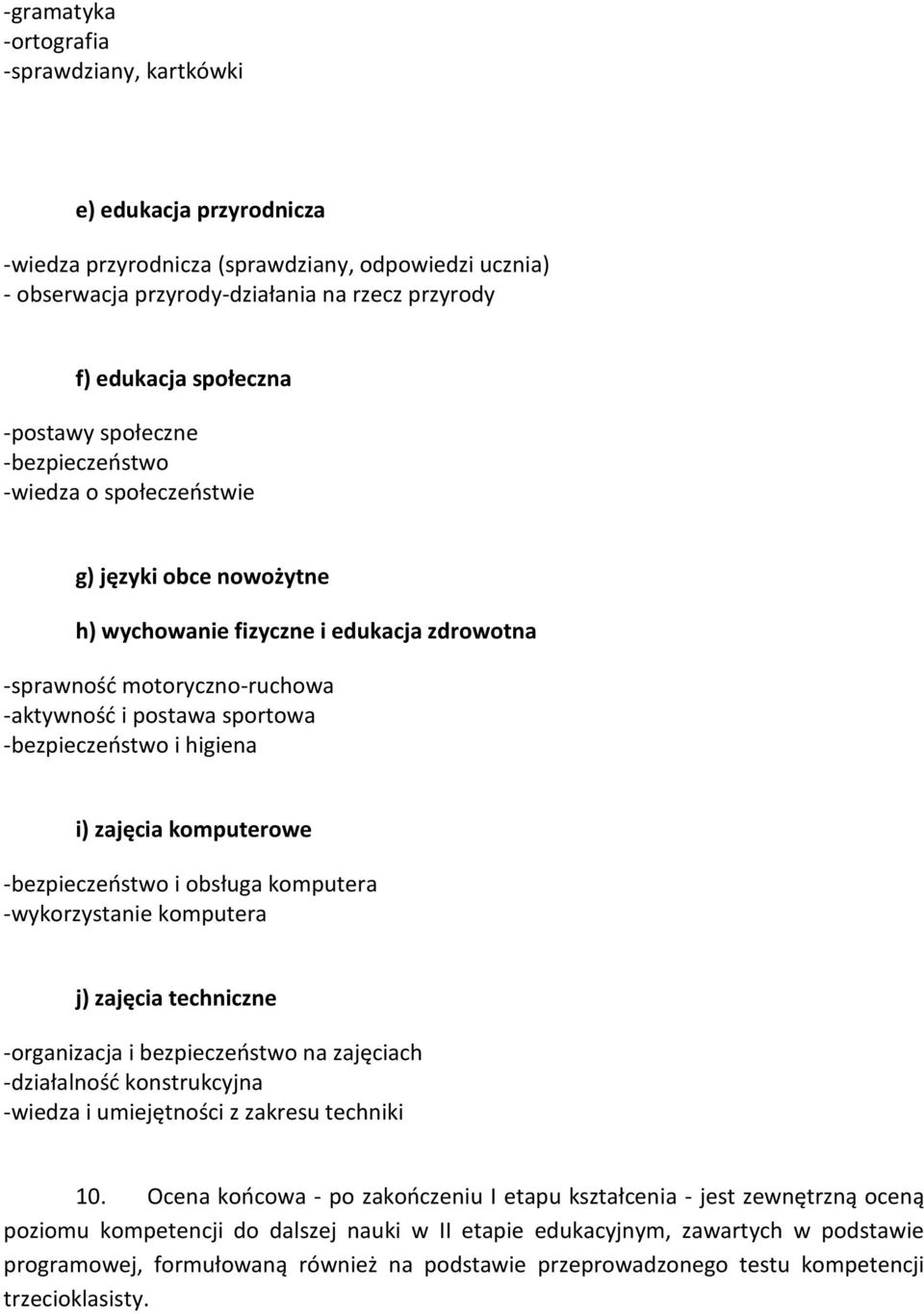 -gramatyka
-ortografia
-sprawdziany, kartkówki

e) edukacja przyrodnicza

-wiedza przyrodnicza (sprawdziany, odpowiedzi ucznia)
- obserwacja przyrody-działania na rzecz przyrody

f) edukacja społeczna

-postawy społeczne
-bezpieczeństwo
-wiedza o społeczeństwie

g) języki obce nowożytne

h) wychowanie fizyczne i edukacja zdrowotna

-sprawność motoryczno-ruchowa
-aktywność i postawa sportowa
-bezpieczeństwo i higiena

i) zajęcia komputerowe

-bezpieczeństwo i obsługa komputera
-wykorzystanie komputera

j) zajęcia techniczne

-organizacja i bezpieczeństwo na zajęciach
-działalność konstrukcyjna
-wiedza i umiejętności z zakresu techniki

10. Ocena końcowa - po zakończeniu I etapu kształcenia - jest zewnętrzną oceną poziomu kompetencji do dalszej nauki w II etapie edukacyjnym, zawartych w podstawie programowej, formułowaną również na podstawie przeprowadzonego testu kompetencji trzecioklasisty.